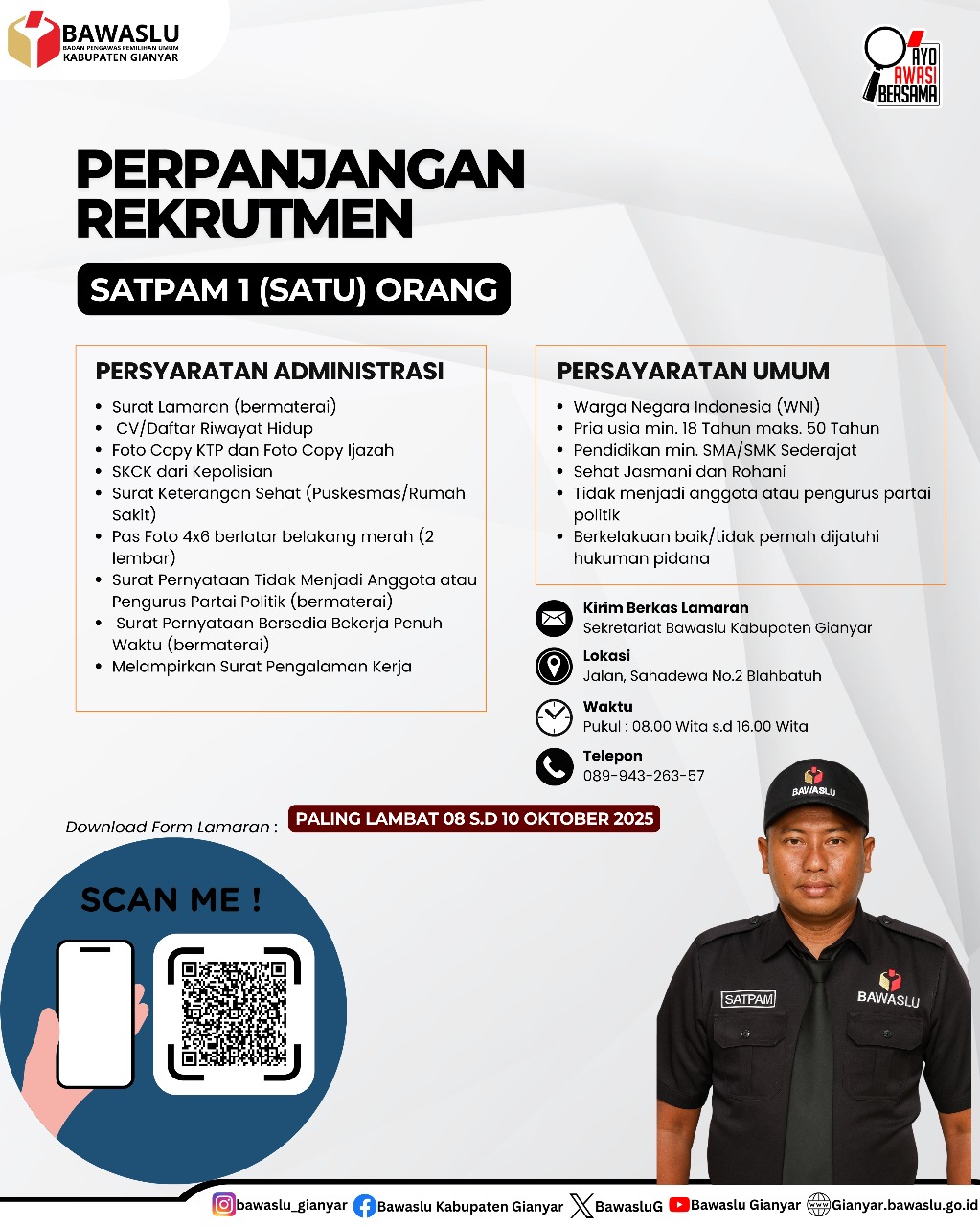 BAWASLU
BADAN PENGAWAS PEMILIHAN UMUM
KABUPATEN GIANYAR

AYO AWASI BERSAMA

PERPANJANGAN REKRUTMEN

SATPAM 1 (SATU) ORANG

PERSYARATAN ADMINISTRASI

- Surat Lamaran (bermaterai)
- CV/Daftar Riwayat Hidup
- Foto Copy KTP dan Foto Copy Ijazah
- SKCK dari Kepolisian
- Surat Keterangan Sehat (Puskesmas/Rumah Sakit)
- Pas Foto 4x6 berlatar belakang merah (2 lembar)
- Surat Pernyataan Tidak Menjadi Anggota atau Pengurus Partai Politik (bermaterai)
- Surat Pernyataan Bersedia Bekerja Penuh Waktu (bermaterai)
- Melampirkan Surat Pengalaman Kerja

PERSAYARATAN UMUM

- Warga Negara Indonesia (WNI)
- Pria usia min. 18 Tahun maks. 50 Tahun
- Pendidikan min. SMA/SMK Sederajat
- Sehat Jasmani dan Rohani
- Tidak menjadi anggota atau pengurus partai politik
- Berkelakuan baik/tidak pernah dijatuhi hukuman pidana

Kirim Berkas Lamaran
Sekretariat Bawaslu Kabupaten Gianyar

Lokasi
Jalan, Sahadewa No.2 Blahbatuh

Waktu
Pukul : 08.00 Wita s.d 16.00 Wita

Telepon
089-943-263-57

Download Form Lamaran :

PALING LAMBAT 08 S.D 10 OKTOBER 2025

SCAN ME !

BAWASLU

SATPAM

BAWASLU

bawaslu_gianyar Bawaslu Kabupaten Gianyar BawasluG Bawaslu Gianyar Gianyar.bawaslu.go.id